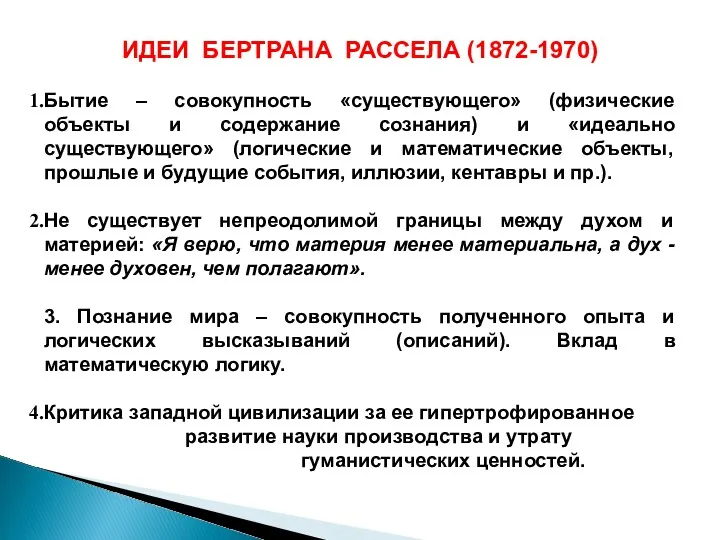 ИДЕИ БЕРТРАНА РАССЕЛА (1872-1970)

1.Бытие – совокупность «существующего» (физические объекты и содержание сознания) и «идеально существующего» (логические и математические объекты, прошлые и будущие события, иллюзии, кентавры и пр.).

2.Не существует непреодолимой границы между духом и материей: «Я верю, что материя менее материальна, а дух - менее духовен, чем полагают».

3. Познание мира – совокупность полученного опыта и логических высказываний (описаний). Вклад в математическую логику.

4.Критика западной цивилизации за ее гипертрофированное развитие науки производства и утрату гуманистических ценностей.